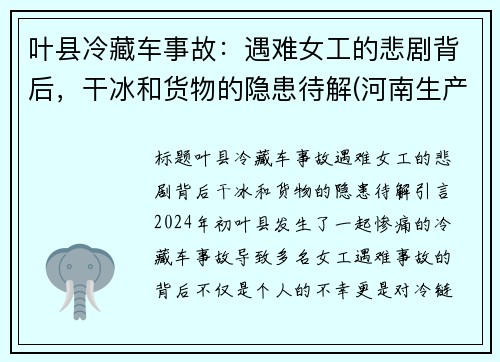 叶县冷藏车事故：遇难女工的悲剧背后，干冰和货物的隐患待解(河南生产

标题叶县冷藏车事故遇难女工的悲剧背后干冰和货物的隐患待解引言2024年初叶县发生了一起惨痛的冷藏车事故导致多名女工遇难事故的背后不仅是个人的不幸更是对冷链